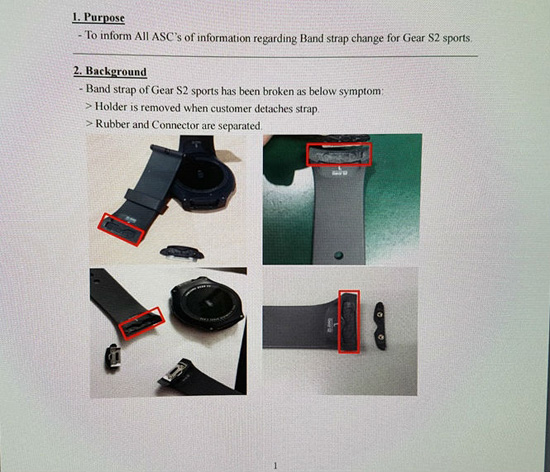 1. Purpose

- To inform All ASC's of information regarding Band strap change for Gear S2 sports.

2. Background

- Band strap of Gear S2 sports has been broken as below symptom:

> Holder is removed when customer detaches strap.

> Rubber and Connector are separated.

1